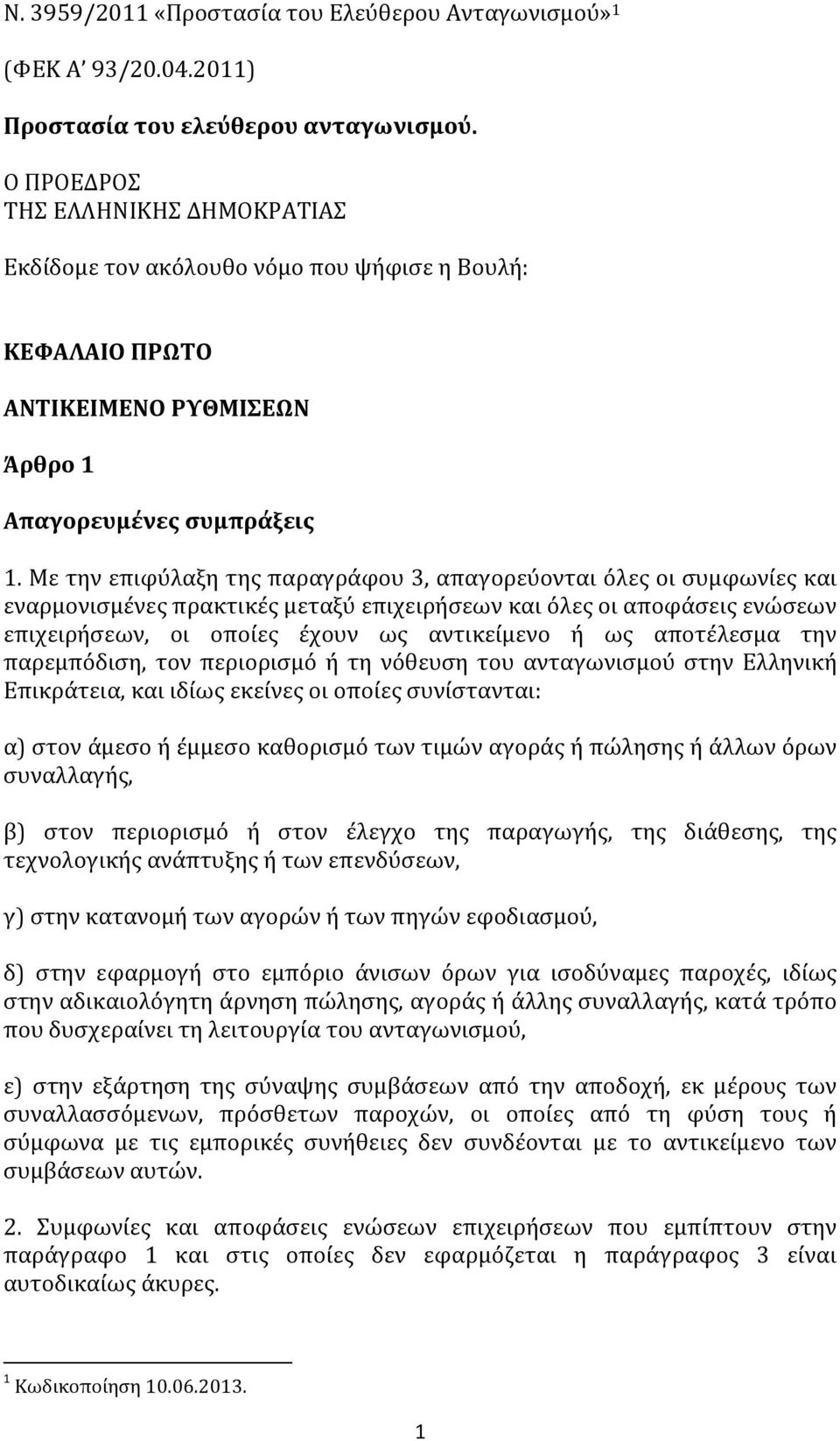 Ν. 3959/2011 «Προστασία του Ελεύθερου Ανταγωνισμού»$^1$

(ΦΕΚ Α' 93/20.04.2011)

Προστασία του ελεύθερου ανταγωνισμού.

Ο ΠΡΟΕΔΡΟΣ
ΤΗΣ ΕΛΛΗΝΙΚΗΣ ΔΗΜΟΚΡΑΤΙΑΣ

Εκδίδομε τον ακόλουθο νόμο που ψήφισε η Βουλή:

ΚΕΦΑΛΑΙΟ ΠΡΩΤΟ

ΑΝΤΙΚΕΙΜΕΝΟ ΡΥΘΜΙΣΕΩΝ

Άρθρο 1

Απαγορευμένες συμπράξεις

1. Με την επιφύλαξη της παραγράφου 3, απαγορεύονται όλες οι συμφωνίες και εναρμονισμένες πρακτικές μεταξύ επιχειρήσεων και όλες οι αποφάσεις ενώσεων επιχειρήσεων, οι οποίες έχουν ως αντικείμενο ή ως αποτέλεσμα την παρεμπόδιση, τον περιορισμό ή τη νόθευση του ανταγωνισμού στην Ελληνική Επικράτεια, και ιδίως εκείνες οι οποίες συνίστανται:

α) στον άμεσο ή έμμεσο καθορισμό των τιμών αγοράς ή πώλησης ή άλλων όρων συναλλαγής,

β) στον περιορισμό ή στον έλεγχο της παραγωγής, της διάθεσης, της τεχνολογικής ανάπτυξης ή των επενδύσεων,

γ) στην κατανομή των αγορών ή των πηγών εφοδιασμού,

δ) στην εφαρμογή στο εμπόριο άνισων όρων για ισοδύναμες παροχές, ιδίως στην αδικαιολόγητη άρνηση πώλησης, αγοράς ή άλλης συναλλαγής, κατά τρόπο που δυσχεραίνει τη λειτουργία του ανταγωνισμού,

ε) στην εξάρτηση της σύναψης συμβάσεων από την αποδοχή, εκ μέρους των συναλλασσόμενων, πρόσθετων παροχών, οι οποίες από τη φύση τους ή σύμφωνα με τις εμπορικές συνήθειες δεν συνδέονται με το αντικείμενο των συμβάσεων αυτών.

2. Συμφωνίες και αποφάσεις ενώσεων επιχειρήσεων που εμπίπτουν στην παράγραφο 1 και στις οποίες δεν εφαρμόζεται η παράγραφος 3 είναι αυτοδικαίως άκυρες.

$^1$ Κωδικοποίηση 10.06.2013.

1